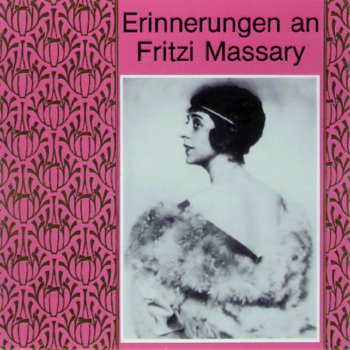 Erinnerungen an
Fritzi Massary